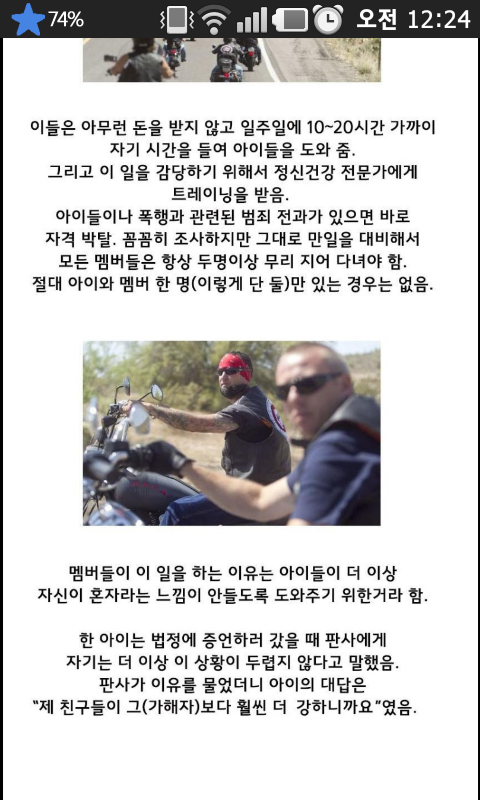 74% 오전 12:24

이들은 아무런 돈을 받지 않고 일주일에 10~20시간 가까이 자기 시간을 들여 아이들을 도와 줌.
그리고 이 일을 감당하기 위해서 정신건강 전문가에게 트레이닝을 받음.
아이들이나 폭행과 관련된 범죄 전과가 있으면 바로 자격 박탈. 꼼꼼히 조사하지만 그대로 만일을 대비해서 모든 멤버들은 항상 두명이상 무리 지어 다녀야 함.
절대 아이와 멤버 한 명(이렇게 단 둘)만 있는 경우는 없음.

멤버들이 이 일을 하는 이유는 아이들이 더 이상 자신이 혼자라는 느낌이 안들도록 도와주기 위한거라 함.

한 아이는 법정에 증언하러 갔을 때 판사에게 자기는 더 이상 이 상황이 두렵지 않다고 말했음.
판사가 이유를 물었더니 아이의 대답은
"제 친구들이 그(가해자)보다 훨씬 더 강하니까요"였음.